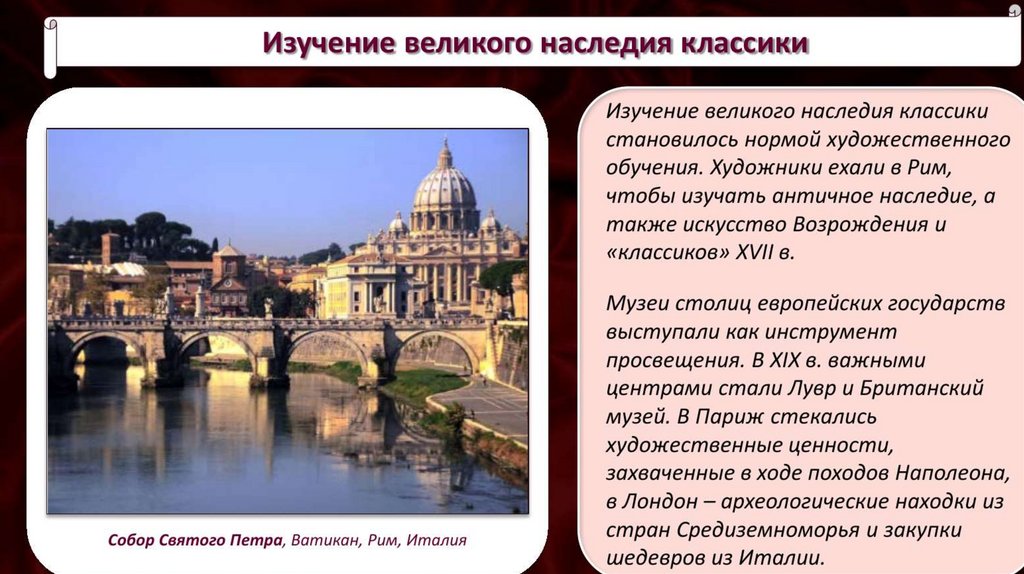 Изучение великого наследия классики

Собор Святого Петра, Ватикан, Рим, Италия

Изучение великого наследия классики становилось нормой художественного обучения. Художники ехали в Рим, чтобы изучать античное наследие, а также искусство Возрождения и «классиков» XVII в.

Музеи столиц европейских государств выступали как инструмент просвещения. В XIX в. важными центрами стали Лувр и Британский музей. В Париж стекались художественные ценности, захваченные в ходе походов Наполеона, в Лондон – археологические находки из стран Средиземноморья и закупки шедевров из Италии.